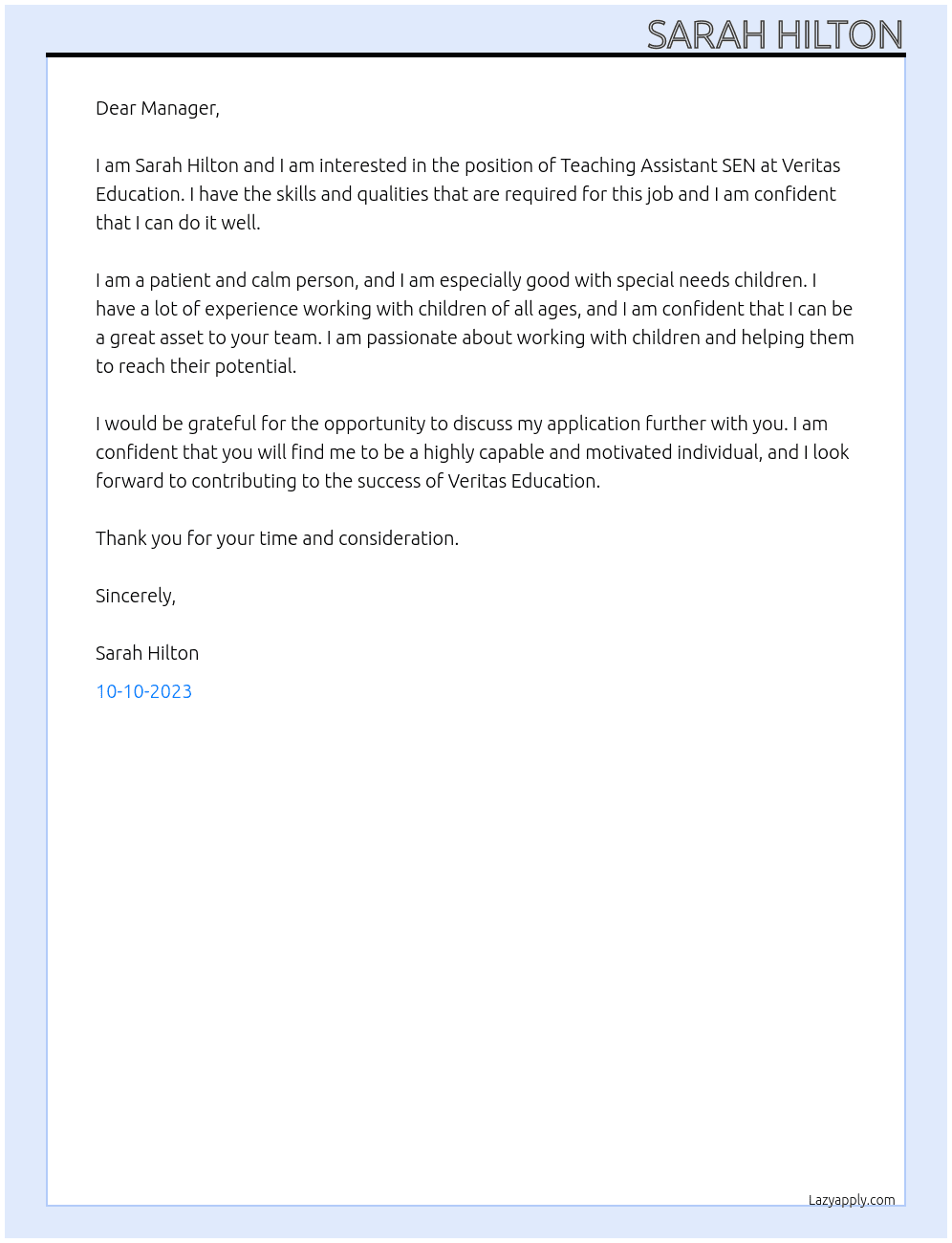 SARAH HILTON

Dear Manager,

I am Sarah Hilton and I am interested in the position of Teaching Assistant SEN at Veritas Education. I have the skills and qualities that are required for this job and I am confident that I can do it well.

I am a patient and calm person, and I am especially good with special needs children. I have a lot of experience working with children of all ages, and I am confident that I can be a great asset to your team. I am passionate about working with children and helping them to reach their potential.

I would be grateful for the opportunity to discuss my application further with you. I am confident that you will find me to be a highly capable and motivated individual, and I look forward to contributing to the success of Veritas Education.

Thank you for your time and consideration.

Sincerely,

Sarah Hilton

10-10-2023

Lazyapply.com